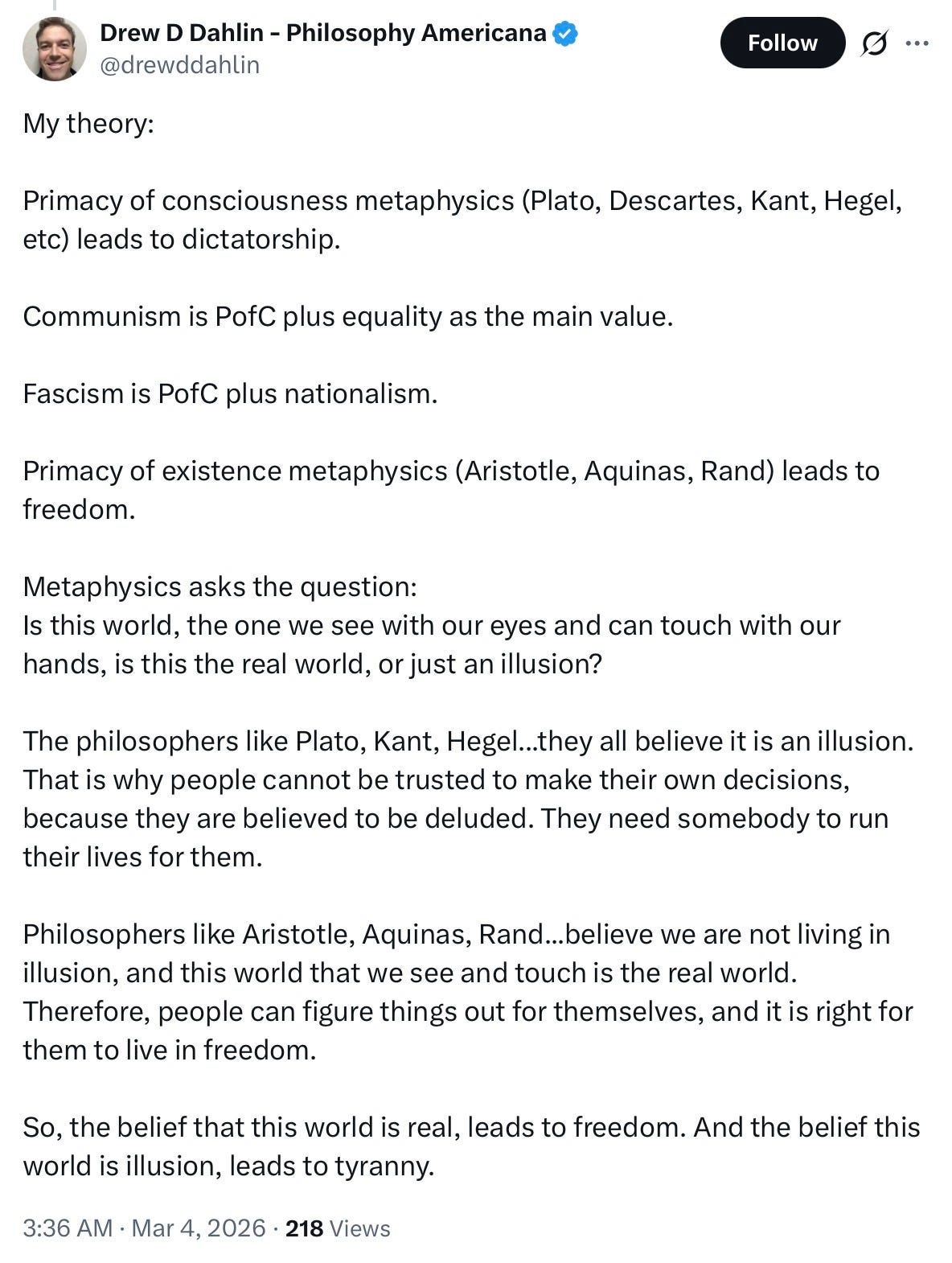 Drew D Dahlin - Philosophy Americana
@drewddahlin

Follow

My theory:

Primacy of consciousness metaphysics (Plato, Descartes, Kant, Hegel, etc) leads to dictatorship.

Communism is PofC plus equality as the main value.

Fascism is PofC plus nationalism.

Primacy of existence metaphysics (Aristotle, Aquinas, Rand) leads to freedom.

Metaphysics asks the question:
Is this world, the one we see with our eyes and can touch with our hands, is this the real world, or just an illusion?

The philosophers like Plato, Kant, Hegel...they all believe it is an illusion. That is why people cannot be trusted to make their own decisions, because they are believed to be deluded. They need somebody to run their lives for them.

Philosophers like Aristotle, Aquinas, Rand...believe we are not living in illusion, and this world that we see and touch is the real world. Therefore, people can figure things out for themselves, and it is right for them to live in freedom.

So, the belief that this world is real, leads to freedom. And the belief this world is illusion, leads to tyranny.

3:36 AM · Mar 4, 2026 · 218 Views